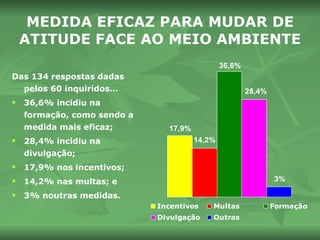 MEDIDA EFICAZ PARA MUDAR DE ATITUDE FACE AO MEIO AMBIENTE

Das 134 respostas dadas pelos 60 inquiridos...

- 36,6% incidiu na formação, como sendo a medida mais eficaz;
- 28,4% incidiu na divulgação;
- 17,9% nos incentivos;
- 14,2% nas multas; e
- 3% noutras medidas.

17,9%
14,2%
36,6%
28,4%
3%

Incentivos
Multas
Formação
Divulgação
Outras